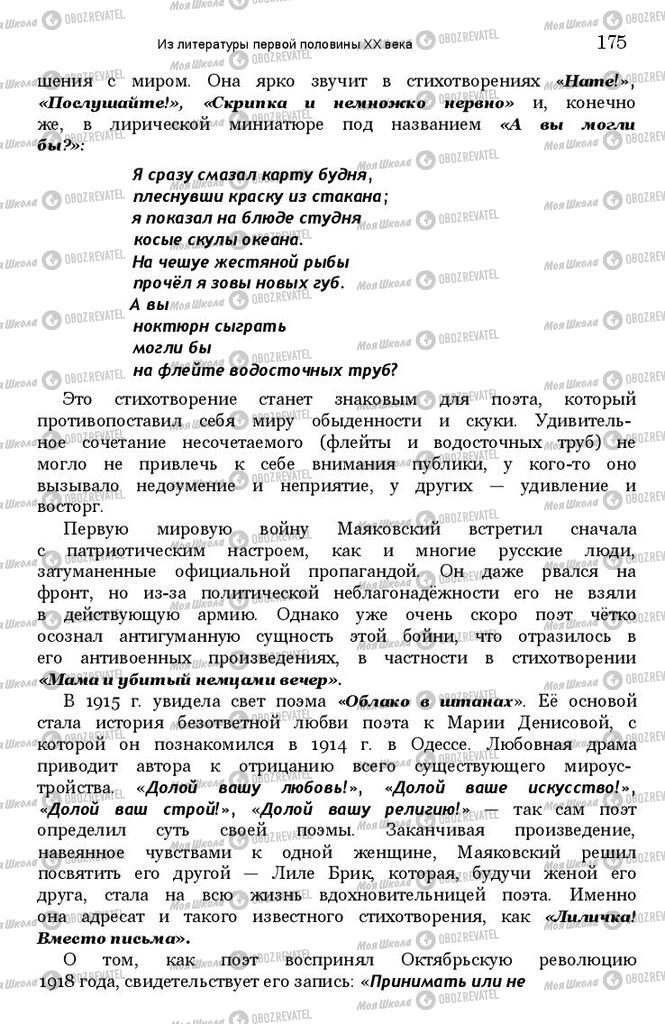 Из литературы первой половины XX века 175

шения с миром. Она ярко звучит в стихотворениях «Нате!», «Послушайте!», «Скрипка и немножко нервно» и, конечно же, в лирической миниатюре под названием «А вы могли бы?»:

Я сразу смазал карту будня,
плеснувши краску из стакана;
я показал на блюде студня
косые скулы океана.
На чешуе жестяной рыбы
прочёл я зовы новых губ.
А вы
ноктюрн сыграть
могли бы
на флейте водосточных труб?

Это стихотворение станет знаковым для поэта, который противопоставил себя миру обыденности и скуки. Удивительное сочетание несочетаемого (флейты и водосточных труб) не могло не привлечь к себе внимания публики, у кого-то оно вызывало недоумение и неприятие, у других — удивление и восторг.

Первую мировую войну Маяковский встретил сначала с патриотическим настроем, как и многие русские люди, затуманенные официальной пропагандой. Он даже рвался на фронт, но из-за политической неблагонадёжности его не взяли в действующую армию. Однако уже очень скоро поэт чётко осознал антигуманную сущность этой бойни, что отразилось в его антивоенных произведениях, в частности в стихотворении «Мама и убитый немцами вечер».

В 1915 г. увидела свет поэма «Облако в штанах». Её основой стала история безответной любви поэта к Марии Денисовой, с которой он познакомился в 1914 г. в Одессе. Любовная драма приводит автора к отрицанию всего существующего мироустройства. «Долой вашу любовь!», «Долой ваше искусство!», «Долой ваш строй!», «Долой вашу религию!» — так сам поэт определил суть своей поэмы. Заканчивая произведение, навеянное чувствами к одной женщине, Маяковский решил посвятить его другой — Лиле Брик, которая, будучи женой его друга, стала на всю жизнь вдохновительницей поэта. Именно она адресат и такого известного стихотворения, как «Лиличка! Вместо письма».

О том, как поэт воспринял Октябрьскую революцию 1918 года, свидетельствует его запись: «Принимать или не